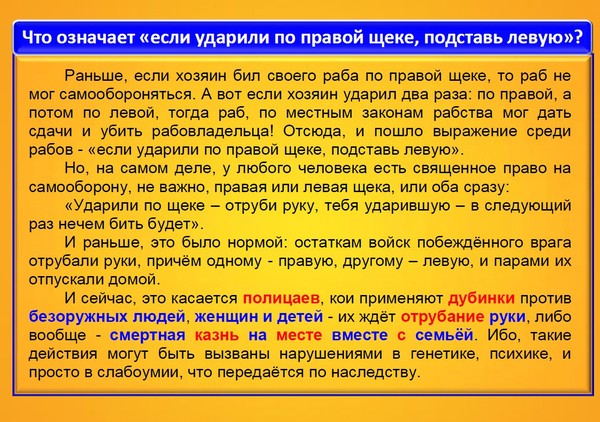 Что означает «если ударили по правой щеке, подставь левую»?

Раньше, если хозяин бил своего раба по правой щеке, то раб не мог самообороняться. А вот если хозяин ударил два раза: по правой, а потом по левой, тогда раб, по местным законам рабства мог дать сдачи и убить рабовладельца! Отсюда, и пошло выражение среди рабов - «если ударили по правой щеке, подставь левую».

Но, на самом деле, у любого человека есть священное право на самооборону, не важно, правая или левая щека, или оба сразу:

«Ударили по щеке – отруби руку, тебя ударившую – в следующий раз нечем бить будет».

И раньше, это было нормой: остаткам войск побеждённого врага отрубали руки, причём одному - правую, другому – левую, и парами их отпускали домой.

И сейчас, это касается полицаев, кои применяют дубинки против безоружных людей, женщин и детей - их ждёт отрубание руки, либо вообще - смертная казнь на месте вместе с семьёй. Ибо, такие действия могут быть вызваны нарушениями в генетике, психике, и просто в слабоумии, что передаётся по наследству.